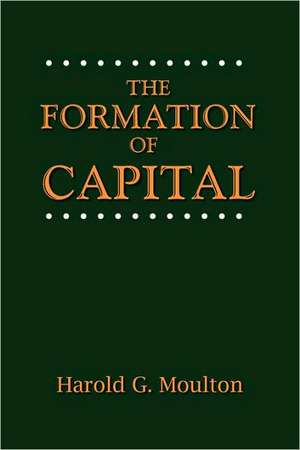 THE FORMATION OF CAPITAL

Harold G. Moulton